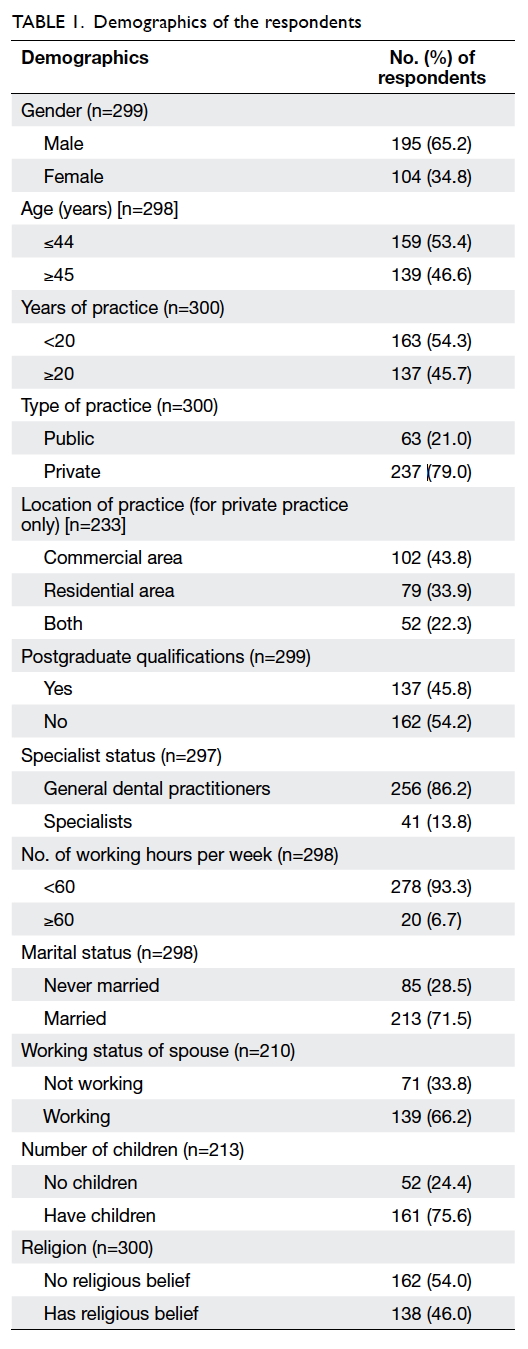 TABLE 1. Demographics of the respondents

| Demographics | No. (%) of respondents |
|---|---|
| Gender (n=299) | |
| Male | 195 (65.2) |
| Female | 104 (34.8) |
| Age (years) [n=298] | |
| ≤44 | 159 (53.4) |
| ≥45 | 139 (46.6) |
| Years of practice (n=300) | |
| <20 | 163 (54.3) |
| ≥20 | 137 (45.7) |
| Type of practice (n=300) | |
| Public | 63 (21.0) |
| Private | 237 (79.0) |
| Location of practice (for private practice only) [n=233] | |
| Commercial area | 102 (43.8) |
| Residential area | 79 (33.9) |
| Both | 52 (22.3) |
| Postgraduate qualifications (n=299) | |
| Yes | 137 (45.8) |
| No | 162 (54.2) |
| Specialist status (n=297) | |
| General dental practitioners | 256 (86.2) |
| Specialists | 41 (13.8) |
| No. of working hours per week (n=298) | |
| <60 | 278 (93.3) |
| ≥60 | 20 (6.7) |
| Marital status (n=298) | |
| Never married | 85 (28.5) |
| Married | 213 (71.5) |
| Working status of spouse (n=210) | |
| Not working | 71 (33.8) |
| Working | 139 (66.2) |
| Number of children (n=213) | |
| No children | 52 (24.4) |
| Have children | 161 (75.6) |
| Religion (n=300) | |
| No religious belief | 162 (54.0) |
| Has religious belief | 138 (46.0) |